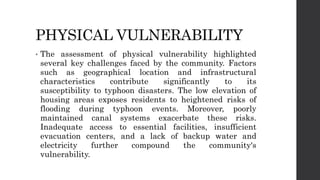 PHYSICAL VULNERABILITY

• The assessment of physical vulnerability highlighted several key challenges faced by the community. Factors such as geographical location and infrastructural characteristics contribute significantly to its susceptibility to typhoon disasters. The low elevation of housing areas exposes residents to heightened risks of flooding during typhoon events. Moreover, poorly maintained canal systems exacerbate these risks. Inadequate access to essential facilities, insufficient evacuation centers, and a lack of backup water and electricity further compound the community's vulnerability.